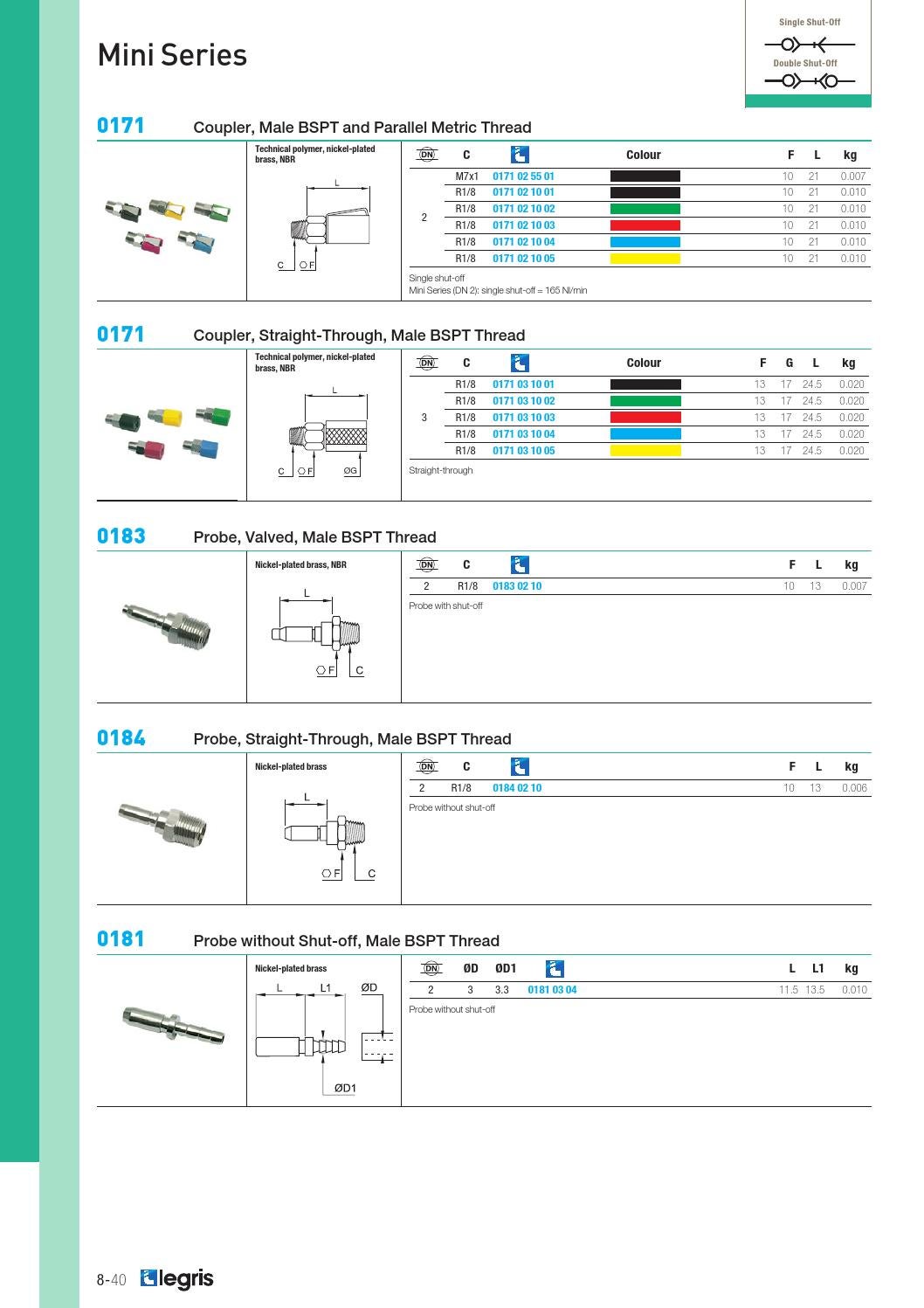 Mini Series

Single Shut-Off

Double Shut-Off

0171 Coupler, Male BSPT and Parallel Metric Thread

Technical polymer, nickel-plated brass, NBR

L

C F

| DN | C |  | Colour | F | L | kg |
|---|---|---|---|---|---|---|
| 2 | M7x1 | 0171 02 55 01 |  | 10 | 21 | 0.007 |
|  | R1/8 | 0171 02 10 01 |  | 10 | 21 | 0.010 |
|  | R1/8 | 0171 02 10 02 |  | 10 | 21 | 0.010 |
|  | R1/8 | 0171 02 10 03 |  | 10 | 21 | 0.010 |
|  | R1/8 | 0171 02 10 04 |  | 10 | 21 | 0.010 |
|  | R1/8 | 0171 02 10 05 |  | 10 | 21 | 0.010 |

Single shut-off
Mini Series (DN 2): single shut-off = 165 Nl/min

0171 Coupler, Straight-Through, Male BSPT Thread

Technical polymer, nickel-plated brass, NBR

L

C F ØG

| DN | C |  | Colour | F | G | L | kg |
|---|---|---|---|---|---|---|---|
| 3 | R1/8 | 0171 03 10 01 |  | 13 | 17 | 24.5 | 0.020 |
|  | R1/8 | 0171 03 10 02 |  | 13 | 17 | 24.5 | 0.020 |
|  | R1/8 | 0171 03 10 03 |  | 13 | 17 | 24.5 | 0.020 |
|  | R1/8 | 0171 03 10 04 |  | 13 | 17 | 24.5 | 0.020 |
|  | R1/8 | 0171 03 10 05 |  | 13 | 17 | 24.5 | 0.020 |

Straight-through

0183 Probe, Valved, Male BSPT Thread

Nickel-plated brass, NBR

L

F C

| DN | C |  | F | L | kg |
|---|---|---|---|---|---|
| 2 | R1/8 | 0183 02 10 | 10 | 13 | 0.007 |

Probe with shut-off

0184 Probe, Straight-Through, Male BSPT Thread

Nickel-plated brass

L

F C

| DN | C |  | F | L | kg |
|---|---|---|---|---|---|
| 2 | R1/8 | 0184 02 10 | 10 | 13 | 0.006 |

Probe without shut-off

0181 Probe without Shut-off, Male BSPT Thread

Nickel-plated brass

L L1 ØD

ØD1

| DN | ØD | ØD1 |  | L | L1 | kg |
|---|---|---|---|---|---|---|
| 2 | 3 | 3.3 | 0181 03 04 | 11.5 | 13.5 | 0.010 |

Probe without shut-off

8-40 legris